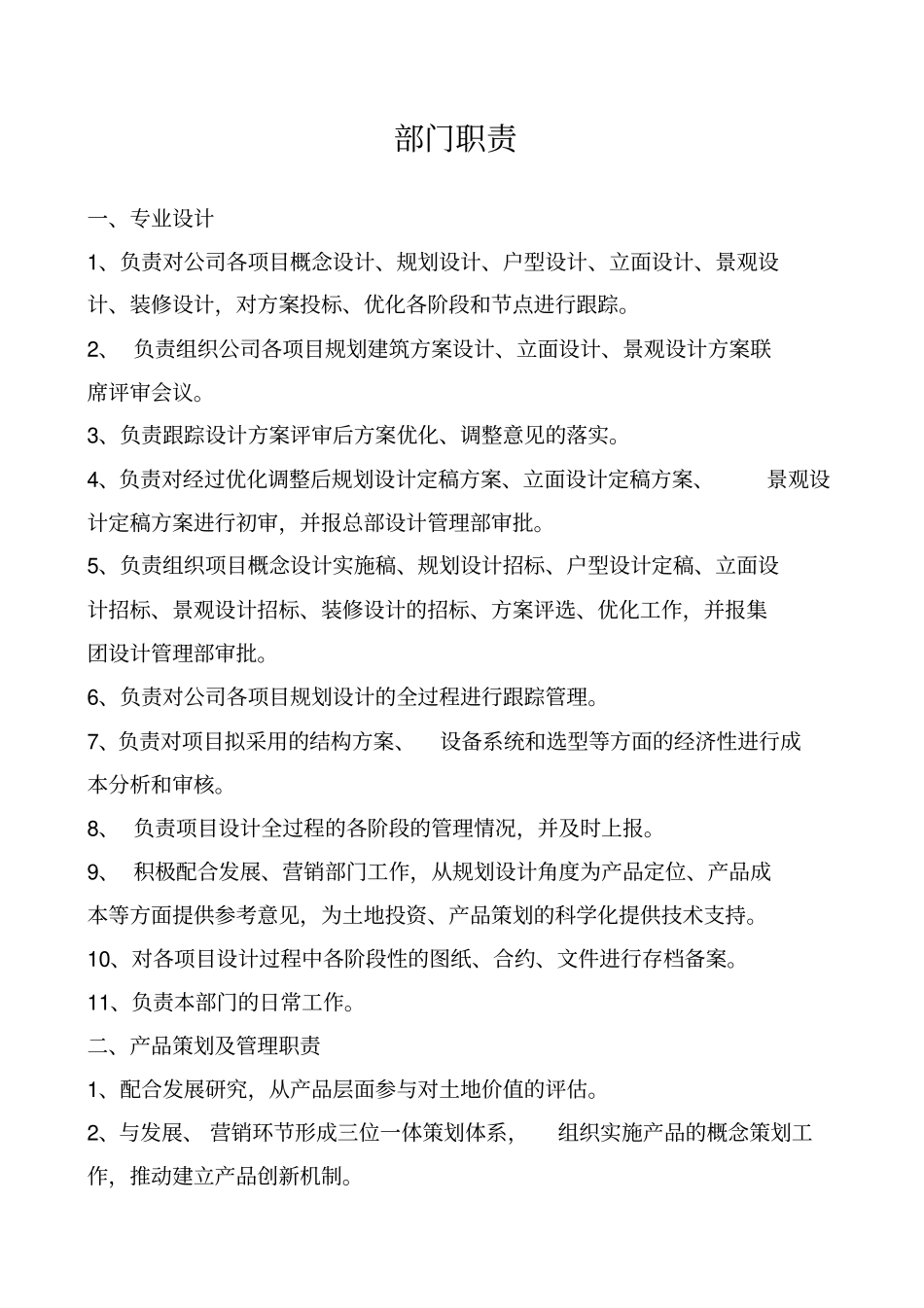 部门职责

一、专业设计

1、负责对公司各项目概念设计、规划设计、户型设计、立面设计、景观设计、装修设计，对方案投标、优化各阶段和节点进行跟踪。

2、 负责组织公司各项目规划建筑方案设计、立面设计、景观设计方案联席评审会议。

3、负责跟踪设计方案评审后方案优化、调整意见的落实。

4、负责对经过优化调整后规划设计定稿方案、立面设计定稿方案、 景观设计定稿方案进行初审，并报总部设计管理部审批。

5、负责组织项目概念设计实施稿、规划设计招标、户型设计定稿、立面设计招标、景观设计招标、装修设计的招标、方案评选、优化工作，并报集团设计管理部审批。

6、负责对公司各项目规划设计的全过程进行跟踪管理。

7、负责对项目拟采用的结构方案、 设备系统和选型等方面的经济性进行成本分析和审核。

8、 负责项目设计全过程的各阶段的管理情况，并及时上报。

9、 积极配合发展、营销部门工作，从规划设计角度为产品定位、产品成本等方面提供参考意见，为土地投资、产品策划的科学化提供技术支持。

10、对各项目设计过程中各阶段性的图纸、合约、文件进行存档备案。

11、负责本部门的日常工作。

二、产品策划及管理职责

1、配合发展研究，从产品层面参与对土地价值的评估。

2、与发展、 营销环节形成三位一体策划体系， 组织实施产品的概念策划工作，推动建立产品创新机制。